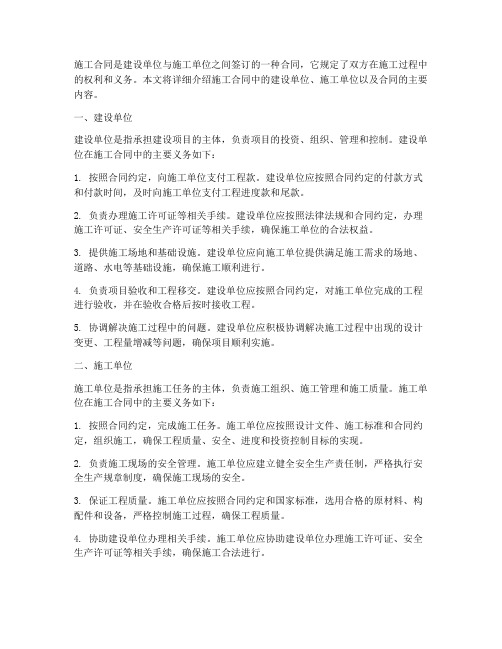 施工合同是建设单位与施工单位之间签订的一种合同，它规定了双方在施工过程中的权利和义务。本文将详细介绍施工合同中的建设单位、施工单位以及合同的主要内容。

一、建设单位

建设单位是指承担建设项目的主体，负责项目的投资、组织、管理和控制。建设单位在施工合同中的主要义务如下：

1. 按照合同约定，向施工单位支付工程款。建设单位应按照合同约定的付款方式和付款时间，及时向施工单位支付工程进度款和尾款。

2. 负责办理施工许可证等相关手续。建设单位应按照法律法规和合同约定，办理施工许可证、安全生产许可证等相关手续，确保施工单位的合法权益。

3. 提供施工场地和基础设施。建设单位应向施工单位提供满足施工需求的场地、道路、水电等基础设施，确保施工顺利进行。

4. 负责项目验收和工程移交。建设单位应按照合同约定，对施工单位完成的工程进行验收，并在验收合格后按时接收工程。

5. 协调解决施工过程中的问题。建设单位应积极协调解决施工过程中出现的设计变更、工程量增减等问题，确保项目顺利实施。

二、施工单位

施工单位是指承担施工任务的主体，负责施工组织、施工管理和施工质量。施工单位在施工合同中的主要义务如下：

1. 按照合同约定，完成施工任务。施工单位应按照设计文件、施工标准和合同约定，组织施工，确保工程质量、安全、进度和投资控制目标的实现。

2. 负责施工现场的安全管理。施工单位应建立健全安全生产责任制，严格执行安全生产规章制度，确保施工现场的安全。

3. 保证工程质量。施工单位应按照合同约定和国家标准，选用合格的原材料、构配件和设备，严格控制施工过程，确保工程质量。

4. 协助建设单位办理相关手续。施工单位应协助建设单位办理施工许可证、安全生产许可证等相关手续，确保施工合法进行。